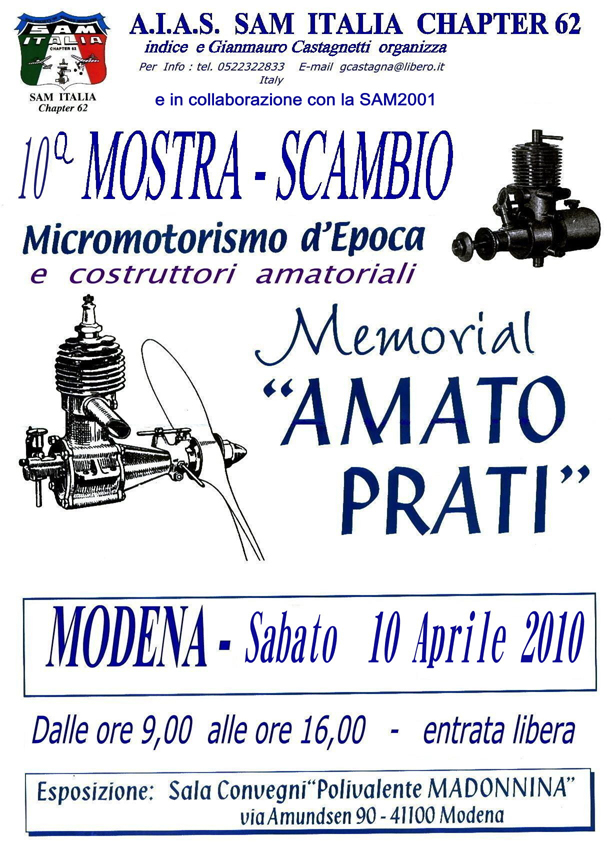 SAM ITALIA CHAPTER 62

SAM ITALIA
Chapter 62

A.I.A.S. SAM ITALIA CHAPTER 62
indice e Gianmauro Castagnetti organizza
Per Info : tel. 0522322833 E-mail gcastagna@libero.it
Italy

e in collaborazione con la SAM2001

10ª MOSTRA - SCAMBIO

Micromotorismo d'Epoca
e costruttori amatoriali

Memorial
"AMATO PRATI"

MODENA - Sabato 10 Aprile 2010

Dalle ore 9,00 alle ore 16,00 - entrata libera

Esposizione: Sala Convegni "Polivalente MADONNINA"
via Amundsen 90 - 41100 Modena